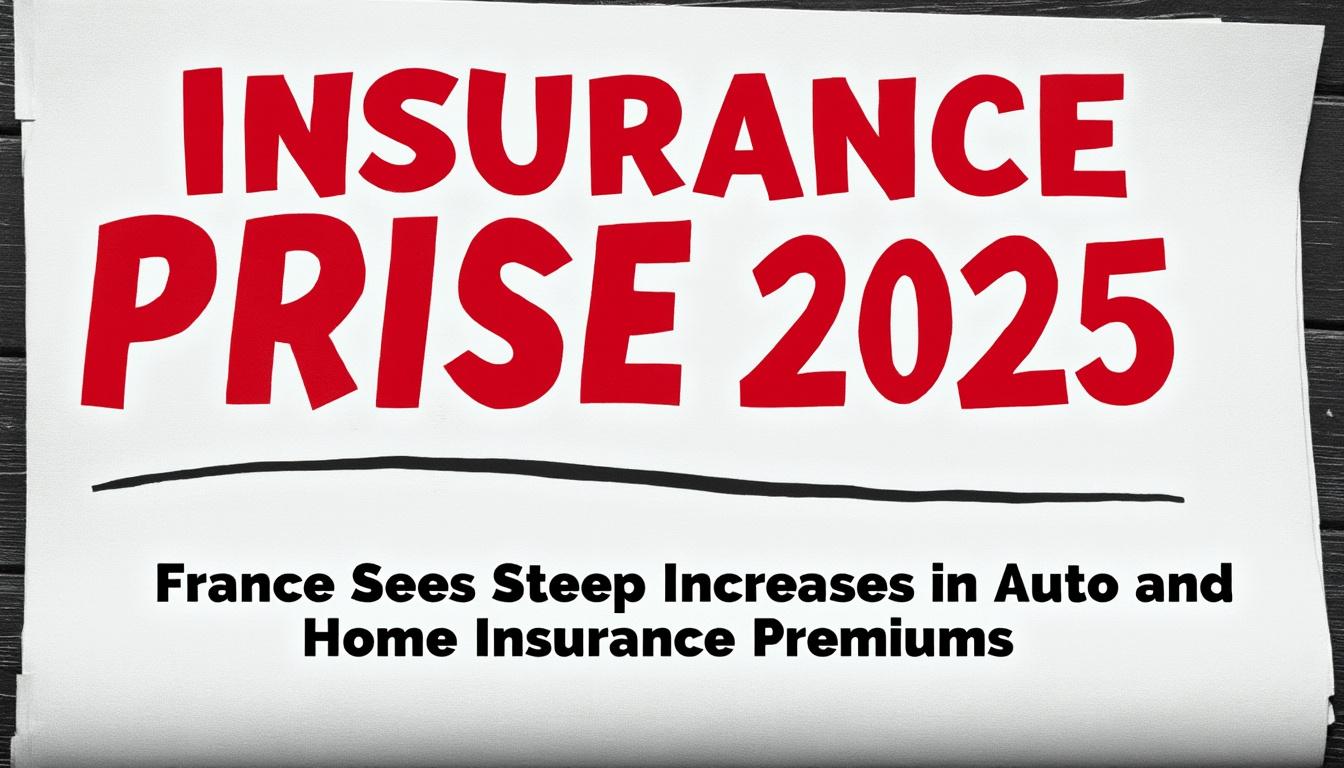 INSURANCE PRISE 2025

France Sees Steep Increases in Auto and Home Insurance Premiums